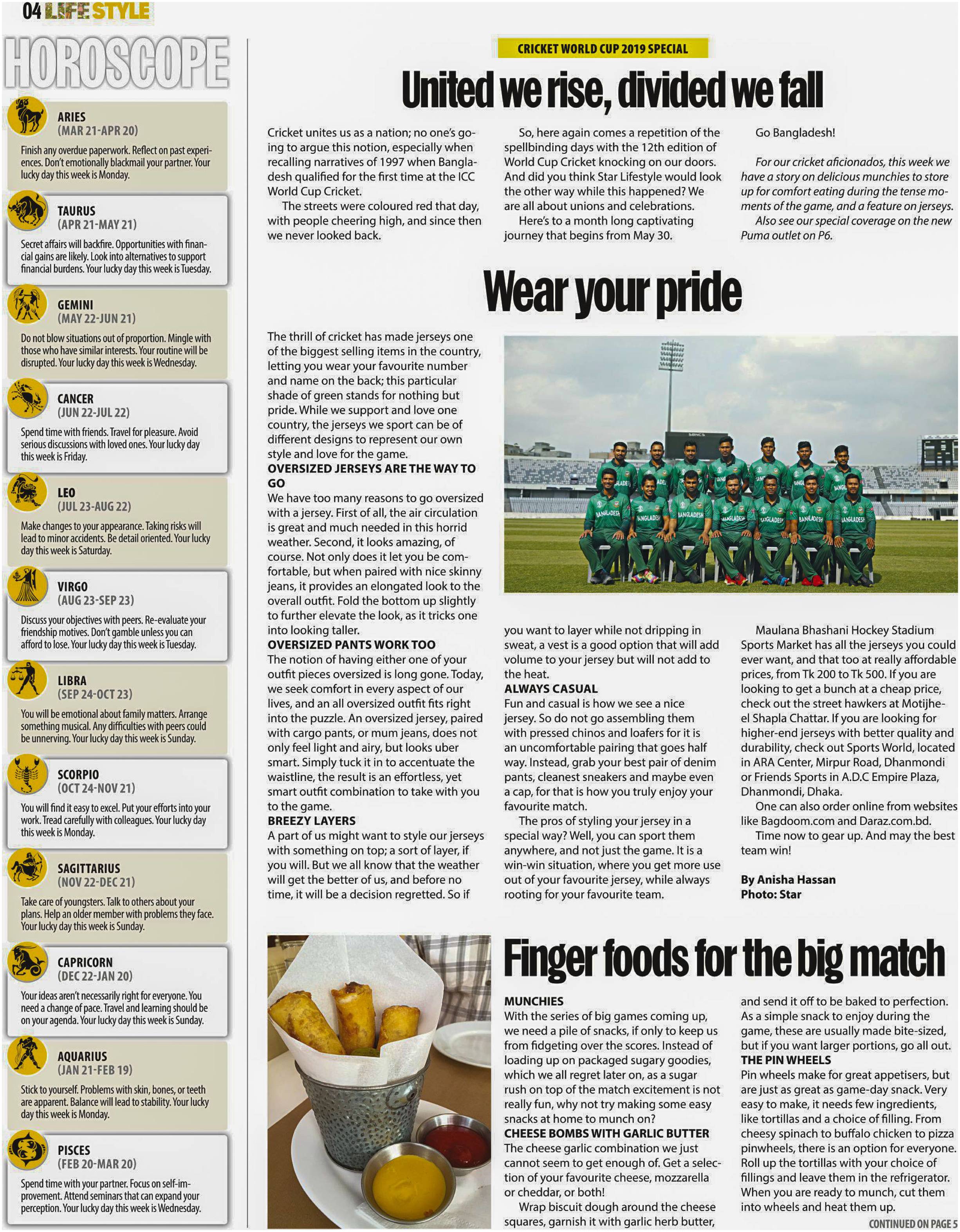 04 LIFE STYLE

HOROSCOPE

ARIES
(MAR 21-APR 20)
Finish any overdue paperwork. Reflect on past experiences. Don't emotionally blackmail your partner. Your lucky day this week is Monday.

TAURUS
(APR 21-MAY 21)
Secret affairs will backfire. Opportunities with financial gains are likely. Look into alternatives to support financial burdens. Your lucky day this week is Tuesday.

GEMINI
(MAY 22-JUN 21)
Do not blow situations out of proportion. Mingle with those who have similar interests. Your routine will be disrupted. Your lucky day this week is Wednesday.

CANCER
(JUN 22-JUL 22)
Spend time with friends. Travel for pleasure. Avoid serious discussions with loved ones. Your lucky day this week is Friday.

LEO
(JUL 23-AUG 22)
Make changes to your appearance. Taking risks will lead to minor accidents. Be detail oriented. Your lucky day this week is Saturday.

VIRGO
(AUG 23-SEP 23)
Discuss your objectives with peers. Re-evaluate your friendship motives. Don't gamble unless you can afford to lose. Your lucky day this week is Tuesday.

LIBRA
(SEP 24-OCT 23)
You will be emotional about family matters. Arrange something musical. Any difficulties with peers could be unnerving. Your lucky day this week is Sunday.

SCORPIO
(OCT 24-NOV 21)
You will find it easy to excel. Put your efforts into your work. Tread carefully with colleagues. Your lucky day this week is Monday.

SAGITTARIUS
(NOV 22-DEC 21)
Take care of youngsters. Talk to others about your plans. Help an older member with problems they face. Your lucky day this week is Sunday.

CAPRICORN
(DEC 22-JAN 20)
Your ideas aren't necessarily right for everyone. You need a change of pace. Travel and learning should be on your agenda. Your lucky day this week is Sunday.

AQUARIUS
(JAN 21-FEB 19)
Stick to yourself. Problems with skin, bones, or teeth are apparent. Balance will lead to stability. Your lucky day this week is Monday.

PISCES
(FEB 20-MAR 20)
Spend time with your partner. Focus on self-improvement. Attend seminars that can expand your perception. Your lucky day this week is Wednesday.

CRICKET WORLD CUP 2019 SPECIAL

United we rise, divided we fall

Cricket unites us as a nation; no one's going to argue this notion, especially when recalling narratives of 1997 when Bangladesh qualified for the first time at the ICC World Cup Cricket.

The streets were coloured red that day, with people cheering high, and since then we never looked back.

So, here again comes a repetition of the spellbinding days with the 12th edition of World Cup Cricket knocking on our doors. And did you think Star Lifestyle would look the other way while this happened? We are all about unions and celebrations.

Here's to a month long captivating journey that begins from May 30.

Go Bangladesh!

For our cricket aficionados, this week we have a story on delicious munchies to store up for comfort eating during the tense moments of the game, and a feature on jerseys.

Also see our special coverage on the new Puma outlet on P6.

Wear your pride

The thrill of cricket has made jerseys one of the biggest selling items in the country, letting you wear your favourite number and name on the back; this particular shade of green stands for nothing but pride. While we support and love one country, the jerseys we sport can be of different designs to represent our own style and love for the game.

OVERSIZED JERSEYS ARE THE WAY TO GO
We have too many reasons to go oversized with a jersey. First of all, the air circulation is great and much needed in this horrid weather. Second, it looks amazing, of course. Not only does it let you be comfortable, but when paired with nice skinny jeans, it provides an elongated look to the overall outfit. Fold the bottom up slightly to further elevate the look, as it tricks one into looking taller.

OVERSIZED PANTS WORK TOO
The notion of having either one of your outfit pieces oversized is long gone. Today, we seek comfort in every aspect of our lives, and an all oversized outfit fits right into the puzzle. An oversized jersey, paired with cargo pants, or mum jeans, does not only feel light and airy, but looks uber smart. Simply tuck it in to accentuate the waistline, the result is an effortless, yet smart outfit combination to take with you to the game.

BREEZY LAYERS
A part of us might want to style our jerseys with something on top; a sort of layer, if you will. But we all know that the weather will get the better of us, and before no time, it will be a decision regretted. So if you want to layer while not dripping in sweat, a vest is a good option that will add volume to your jersey but will not add to the heat.

ALWAYS CASUAL
Fun and casual is how we see a nice jersey. So do not go assembling them with pressed chinos and loafers for it is an uncomfortable pairing that goes half way. Instead, grab your best pair of denim pants, cleanest sneakers and maybe even a cap, for that is how you truly enjoy your favourite match.

The pros of styling your jersey in a special way? Well, you can sport them anywhere, and not just the game. It is a win-win situation, where you get more use out of your favourite jersey, while always rooting for your favourite team.

Maulana Bhashani Hockey Stadium Sports Market has all the jerseys you could ever want, and that too at really affordable prices, from Tk 200 to Tk 500. If you are looking to get a bunch at a cheap price, check out the street hawkers at Motijheel Shapla Chattar. If you are looking for higher-end jerseys with better quality and durability, check out Sports World, located in ARA Center, Mirpur Road, Dhanmondi or Friends Sports in A.D.C Empire Plaza, Dhanmondi, Dhaka.

One can also order online from websites like Bagdoom.com and Daraz.com.bd.

Time now to gear up. And may the best team win!

By Anisha Hassan
Photo: Star

Finger foods for the big match

MUNCHIES
With the series of big games coming up, we need a pile of snacks, if only to keep us from fidgeting over the scores. Instead of loading up on packaged sugary goodies, which we all regret later on, as a sugar rush on top of the match excitement is not really fun, why not try making some easy snacks at home to munch on?

CHEESE BOMBS WITH GARLIC BUTTER
The cheese garlic combination we just cannot seem to get enough of. Get a selection of your favourite cheese, mozzarella or cheddar, or both!

Wrap biscuit dough around the cheese squares, garnish it with garlic herb butter, and send it off to be baked to perfection. As a simple snack to enjoy during the game, these are usually made bite-sized, but if you want larger portions, go all out.

THE PIN WHEELS
Pin wheels make for great appetisers, but are just as great as game-day snack. Very easy to make, it needs few ingredients, like tortillas and a choice of filling. From cheesy spinach to buffalo chicken to pizza pinwheels, there is an option for everyone. Roll up the tortillas with your choice of fillings and leave them in the refrigerator. When you are ready to munch, cut them into wheels and heat them up.

CONTINUED ON PAGE 5